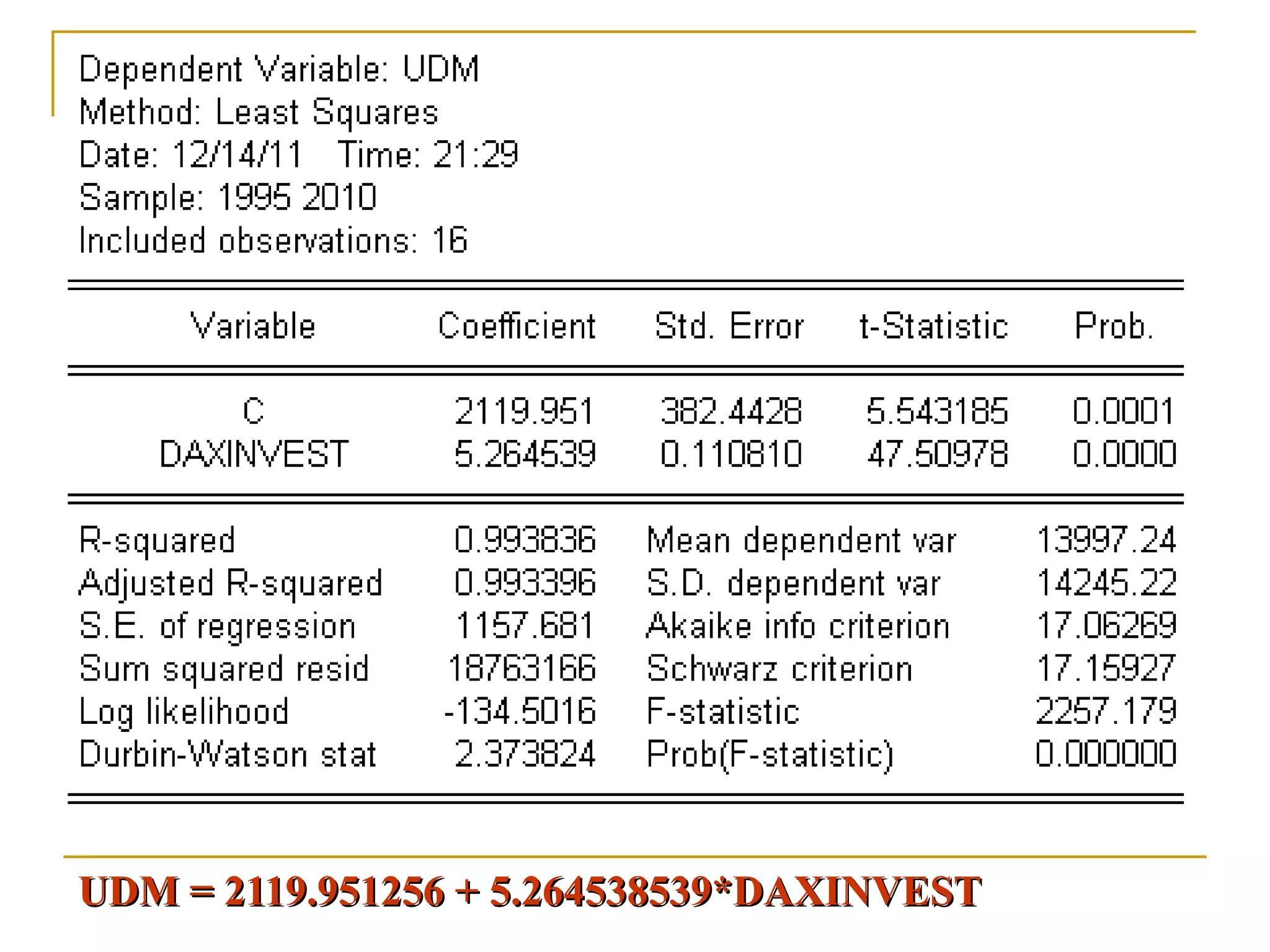 Dependent Variable: UDM
Method: Least Squares
Date: 12/14/11 Time: 21:29
Sample: 1995 2010
Included observations: 16

| Variable | Coefficient | Std. Error | t-Statistic | Prob. |
|---|---|---|---|---|
| C | 2119.951 | 382.4428 | 5.543185 | 0.0001 |
| DAXINVEST | 5.264539 | 0.110810 | 47.50978 | 0.0000 |

| | | | |
|---|---|---|---|
| R-squared | 0.993836 | Mean dependent var | 13997.24 |
| Adjusted R-squared | 0.993396 | S.D. dependent var | 14245.22 |
| S.E. of regression | 1157.681 | Akaike info criterion | 17.06269 |
| Sum squared resid | 18763166 | Schwarz criterion | 17.15927 |
| Log likelihood | -134.5016 | F-statistic | 2257.179 |
| Durbin-Watson stat | 2.373824 | Prob(F-statistic) | 0.000000 |

UDM = 2119.951256 + 5.264538539*DAXINVEST